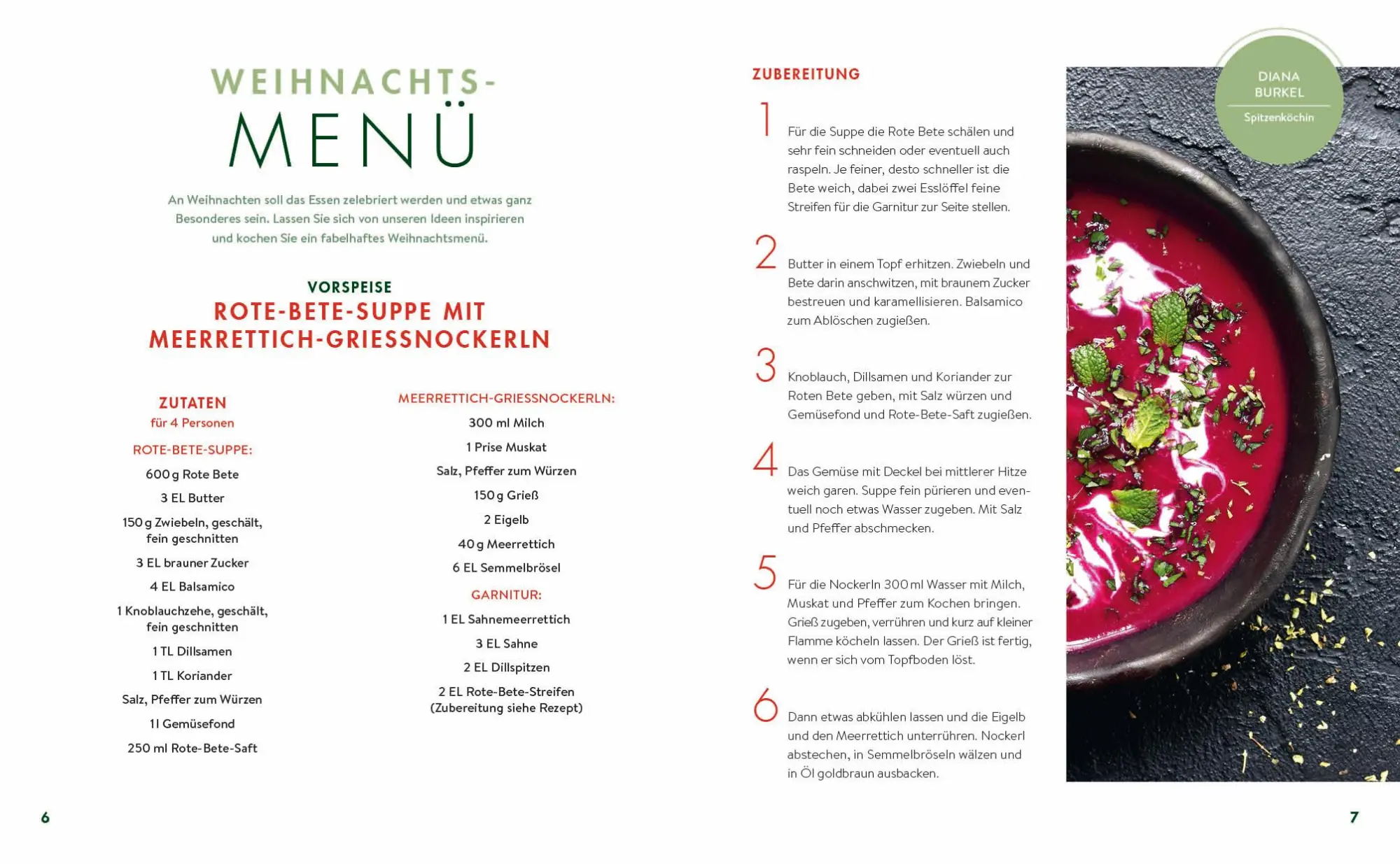 WEIHNACHTS-
MENÜ

An Weihnachten soll das Essen zelebriert werden und etwas ganz Besonderes sein. Lassen Sie sich von unseren Ideen inspirieren und kochen Sie ein fabelhaftes Weihnachtsmenü.

VORSPEISE
ROTE-BETE-SUPPE MIT MEERRETTICH-GRIESSNOCKERLN

ZUTATEN
für 4 Personen

ROTE-BETE-SUPPE:
600 g Rote Bete
3 EL Butter
150 g Zwiebeln, geschält, fein geschnitten
3 EL brauner Zucker
4 EL Balsamico
1 Knoblauchzehe, geschält, fein geschnitten
1 TL Dillsamen
1 TL Koriander
Salz, Pfeffer zum Würzen
1 l Gemüsefond
250 ml Rote-Bete-Saft

MEERRETTICH-GRIESSNOCKERLN:
300 ml Milch
1 Prise Muskat
Salz, Pfeffer zum Würzen
150 g Grieß
2 Eigelb
40 g Meerrettich
6 EL Semmelbrösel

GARNITUR:
1 EL Sahnemeerrettich
3 EL Sahne
2 EL Dillspitzen
2 EL Rote-Bete-Streifen (Zubereitung siehe Rezept)

6

ZUBEREITUNG

1 Für die Suppe die Rote Bete schälen und sehr fein schneiden oder eventuell auch raspeln. Je feiner, desto schneller ist die Bete weich, dabei zwei Esslöffel feine Streifen für die Garnitur zur Seite stellen.

2 Butter in einem Topf erhitzen. Zwiebeln und Bete darin anschwitzen, mit braunem Zucker bestreuen und karamellisieren. Balsamico zum Ablöschen zugießen.

3 Knoblauch, Dillsamen und Koriander zur Roten Bete geben, mit Salz würzen und Gemüsefond und Rote-Bete-Saft zugießen.

4 Das Gemüse mit Deckel bei mittlerer Hitze weich garen. Suppe fein pürieren und eventuell noch etwas Wasser zugeben. Mit Salz und Pfeffer abschmecken.

5 Für die Nockerln 300 ml Wasser mit Milch, Muskat und Pfeffer zum Kochen bringen. Grieß zugeben, verrühren und kurz auf kleiner Flamme köcheln lassen. Der Grieß ist fertig, wenn er sich vom Topfboden löst.

6 Dann etwas abkühlen lassen und die Eigelb und den Meerrettich unterrühren. Nockerl abstechen, in Semmelbröseln wälzen und in Öl goldbraun ausbacken.

DIANA BURKEL
Spitzenköchin

7